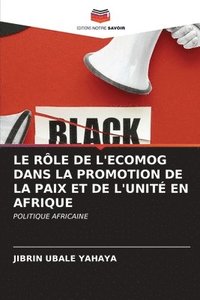 EDITIONS NOTRE SAVOIR

BLACK

LE RÔLE DE L'ECOMOG DANS LA PROMOTION DE LA PAIX ET DE L'UNITÉ EN AFRIQUE

POLITIQUE AFRICAINE

JIBRIN UBALE YAHAYA